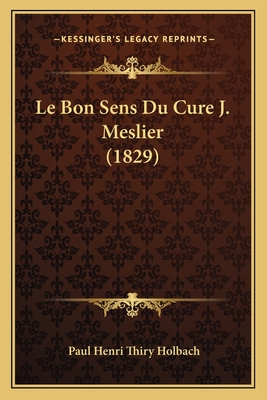 —KESSINGER'S LEGACY REPRINTS—

Le Bon Sens Du Cure J. Meslier (1829)

Paul Henri Thiry Holbach